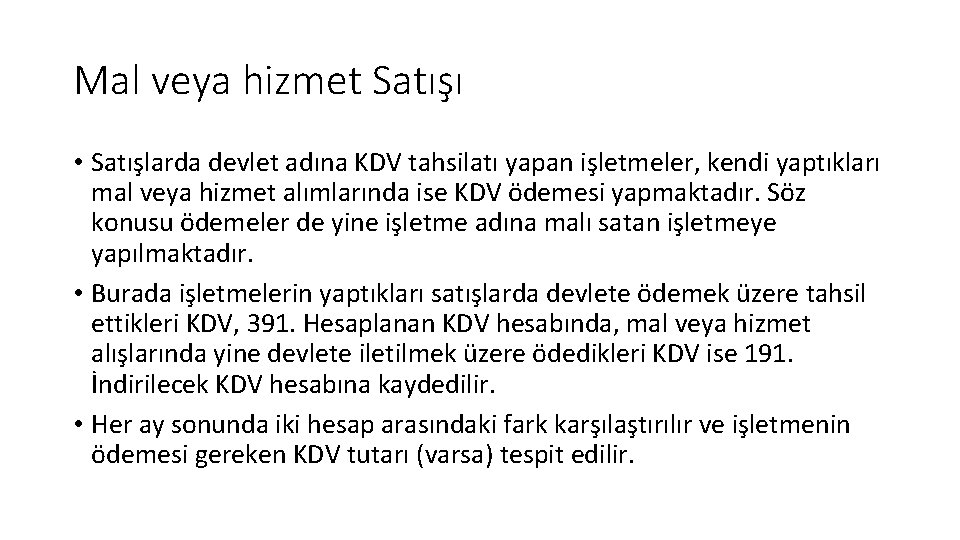 Mal veya hizmet Satışı

• Satışlarda devlet adına KDV tahsilatı yapan işletmeler, kendi yaptıkları mal veya hizmet alımlarında ise KDV ödemesi yapmaktadır. Söz konusu ödemeler de yine işletme adına malı satan işletmeye yapılmaktadır.

• Burada işletmelerin yaptıkları satışlarda devlete ödemek üzere tahsil ettikleri KDV, 391. Hesaplanan KDV hesabında, mal veya hizmet alışlarında yine devlete iletilmek üzere ödedikleri KDV ise 191. İndirilecek KDV hesabına kaydedilir.

• Her ay sonunda iki hesap arasındaki fark karşılaştırılır ve işletmenin ödemesi gereken KDV tutarı (varsa) tespit edilir.